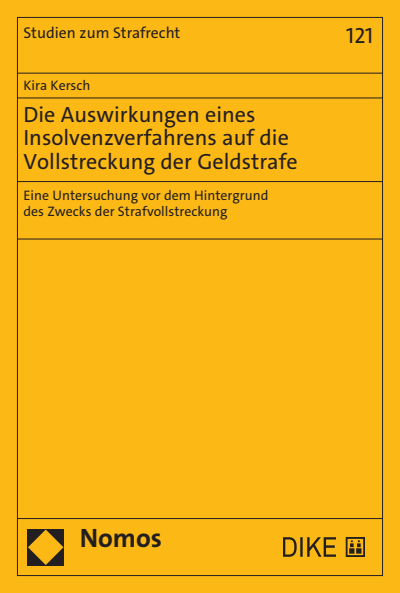 Studien zum Strafrecht

121

Kira Kersch

Die Auswirkungen eines Insolvenzverfahrens auf die Vollstreckung der Geldstrafe

Eine Untersuchung vor dem Hintergrund des Zwecks der Strafvollstreckung

Nomos

DIKE